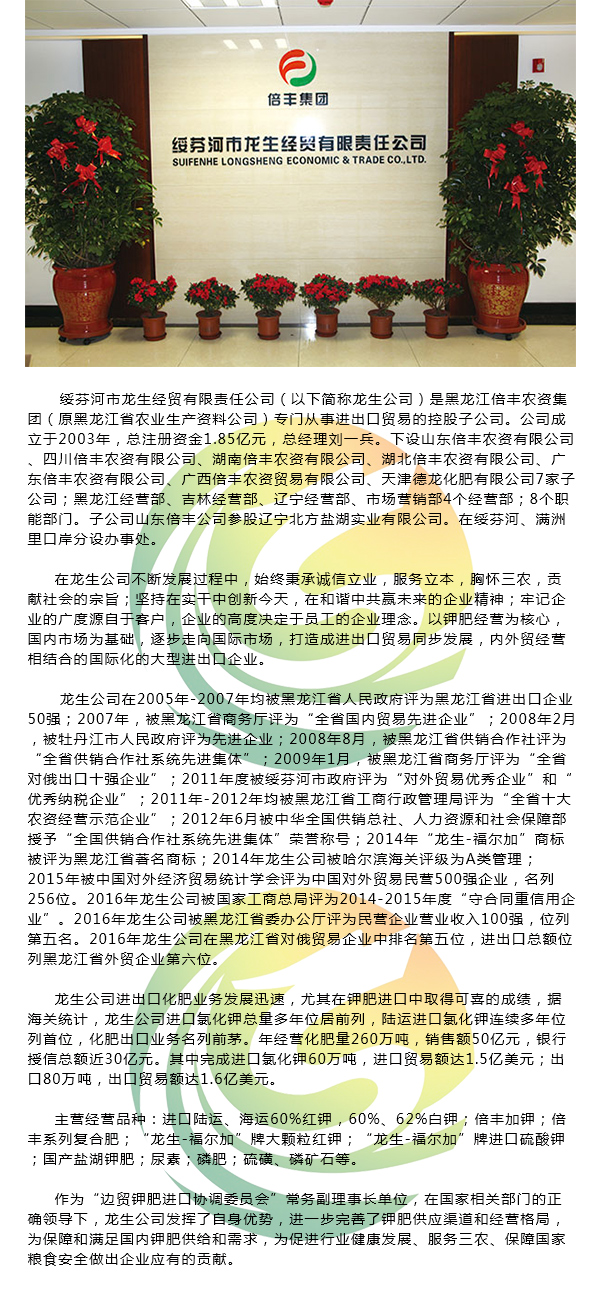 倍丰集团

绥芬河市龙生经贸有限责任公司
SUIFENHE LONGSHENG ECONOMIC & TRADE CO.,LTD.

绥芬河市龙生经贸有限责任公司（以下简称龙生公司）是黑龙江倍丰农资集团（原黑龙江省农业生产资料公司）专门从事进出口贸易的控股子公司。公司成立于2003年，总注册资金1.85亿元，总经理刘一兵。下设山东倍丰农资有限公司、四川倍丰农资有限公司、湖南倍丰农资有限公司、湖北倍丰农资有限公司、广东倍丰农资有限公司、广西倍丰农资贸易有限公司、天津德龙化肥有限公司7家子公司；黑龙江经营部、吉林经营部、辽宁经营部、市场营销部4个经营部；8个职能部门。子公司山东倍丰公司参股辽宁北方盐湖实业有限公司。在绥芬河、满洲里口岸分设办事处。

在龙生公司不断发展过程中，始终秉承诚信立业，服务立本，胸怀三农，贡献社会的宗旨；坚持在实干中创新今天，在和谐中共赢未来的企业精神；牢记企业的广度源自于客户，企业的高度决定于员工的企业理念。以钾肥经营为核心，国内市场为基础，逐步走向国际市场，打造成进出口贸易同步发展，内外贸经营相结合的国际化的大型进出口企业。

龙生公司在2005年-2007年均被黑龙江省人民政府评为黑龙江省进出口企业50强；2007年，被黑龙江省商务厅评为“全省国内贸易先进企业”；2008年2月，被牡丹江市人民政府评为先进企业；2008年8月，被黑龙江省供销合作社评为“全省供销合作社系统先进集体”；2009年1月，被黑龙江省商务厅评为“全省对俄出口十强企业”；2011年度被绥芬河市政府评为“对外贸易优秀企业”和“优秀纳税企业”；2011年-2012年均被黑龙江省工商行政管理局评为“全省十大农资经营示范企业”；2012年6月被中华全国供销总社、人力资源和社会保障部授予“全国供销合作社系统先进集体”荣誉称号；2014年“龙生-福尔加”商标被评为黑龙江省著名商标；2014年龙生公司被哈尔滨海关评级为A类管理；2015年被中国对外经济贸易统计学会评为中国对外贸易民营500强企业，名列256位。2016年龙生公司被国家工商总局评为2014-2015年度“守合同重信用企业”。2016年龙生公司被黑龙江省委办公厅评为民营企业营业收入100强，位列第五名。2016年龙生公司在黑龙江省对俄贸易企业中排名第五位，进出口总额位列黑龙江省外贸企业第六位。

龙生公司进出口化肥业务发展迅速，尤其在钾肥进口中取得可喜的成绩，据海关统计，龙生公司进口氯化钾总量多年位居前列，陆运进口氯化钾连续多年位列首位，化肥出口业务名列前茅。年经营化肥量260万吨，销售额50亿元，银行授信总额近30亿元。其中完成进口氯化钾60万吨，进口贸易额达1.5亿美元；出口80万吨，出口贸易额达1.6亿美元。

主营经营品种：进口陆运、海运60%红钾，60%、62%白钾；倍丰加钾；倍丰系列复合肥；“龙生-福尔加”牌大颗粒红钾；“龙生-福尔加”牌进口硫酸钾；国产盐湖钾肥；尿素；磷肥；硫磺、磷矿石等。

作为“边贸钾肥进口协调委员会”常务副理事长单位，在国家相关部门的正确领导下，龙生公司发挥了自身优势，进一步完善了钾肥供应渠道和经营格局，为保障和满足国内钾肥供给和需求，为促进行业健康发展、服务三农、保障国家粮食安全做出企业应有的贡献。